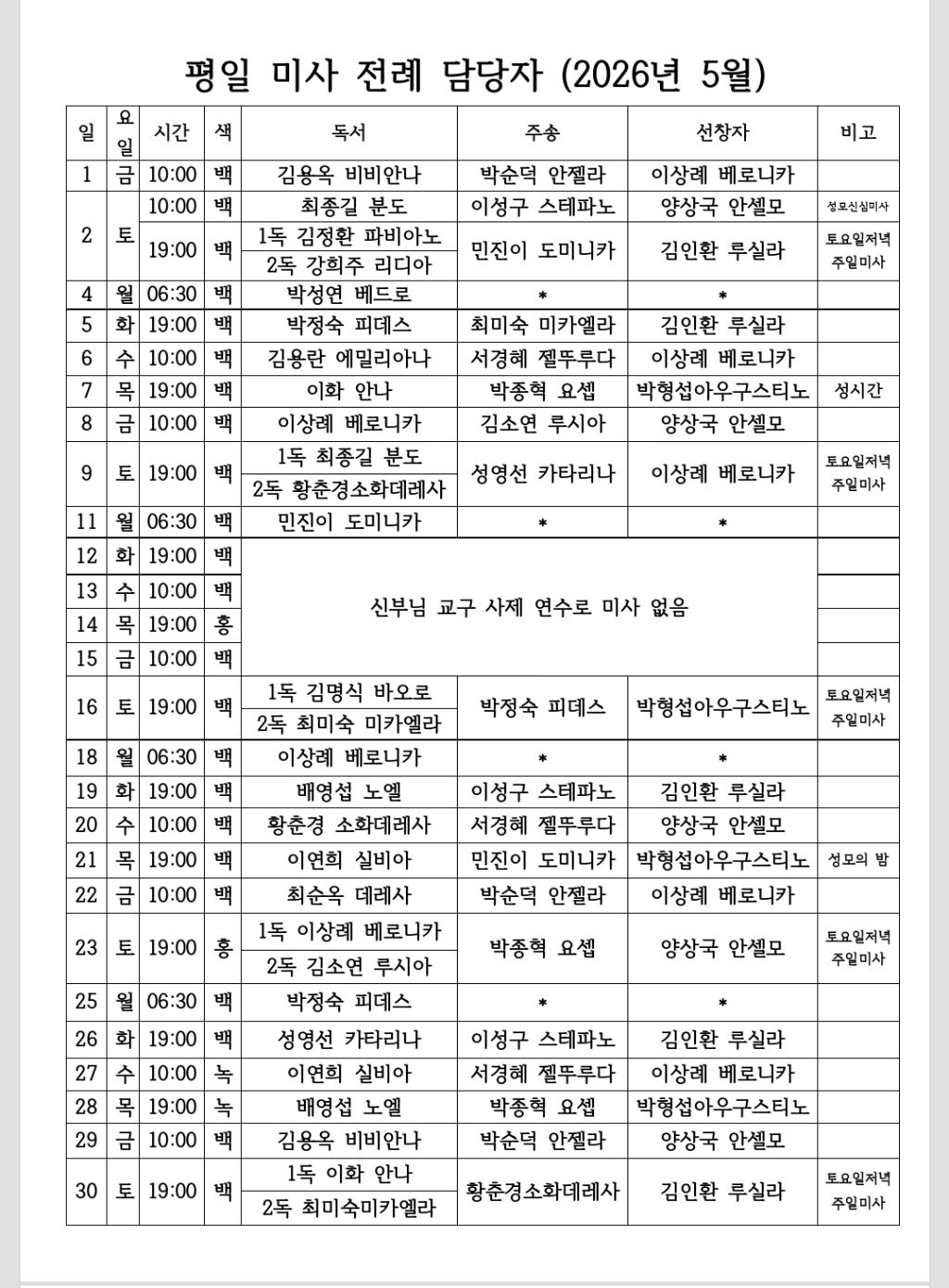 평일 미사 전례 담당자 (2026년 5월)

| 일 | 요일 | 시간 | 색 | 독서 | 주송 | 선창자 | 비고 |
|---|---|---|---|---|---|---|---|
| 1 | 금 | 10:00 | 백 | 김용옥 비비안나 | 박순덕 안젤라 | 이상례 베로니카 | |
| 2 | 토 | 10:00 | 백 | 최종길 분도 | 이성구 스테파노 | 양상국 안셀모 | 성모신심미사 |
| | | 19:00 | 백 | 1독 김정환 파비아노 | 민진이 도미니카 | 김인환 루실라 | 토요일저녁 주일미사 |
| | | | | 2독 강희주 리디아 | | | |
| 4 | 월 | 06:30 | 백 | 박성연 베드로 | * | * | |
| 5 | 화 | 19:00 | 백 | 박정숙 피데스 | 최미숙 미카엘라 | 김인환 루실라 | |
| 6 | 수 | 10:00 | 백 | 김용란 에밀리아나 | 서경혜 젤뚜루다 | 이상례 베로니카 | |
| 7 | 목 | 19:00 | 백 | 이화 안나 | 박종혁 요셉 | 박형섭아우구스티노 | 성시간 |
| 8 | 금 | 10:00 | 백 | 이상례 베로니카 | 김소연 루시아 | 양상국 안셀모 | |
| 9 | 토 | 19:00 | 백 | 1독 최종길 분도 | 성영선 카타리나 | 이상례 베로니카 | 토요일저녁 주일미사 |
| | | | | 2독 황춘경소화데레사 | | | |
| 11 | 월 | 06:30 | 백 | 민진이 도미니카 | * | * | |
| 12 | 화 | 19:00 | 백 | 신부님 교구 사제 연수로 미사 없음 | | | |
| 13 | 수 | 10:00 | 백 | | | | |
| 14 | 목 | 19:00 | 홍 | | | | |
| 15 | 금 | 10:00 | 백 | | | | |
| 16 | 토 | 19:00 | 백 | 1독 김명식 바오로 | 박정숙 피데스 | 박형섭아우구스티노 | 토요일저녁 주일미사 |
| | | | | 2독 최미숙 미카엘라 | | | |
| 18 | 월 | 06:30 | 백 | 이상례 베로니카 | * | * | |
| 19 | 화 | 19:00 | 백 | 배영섭 노엘 | 이성구 스테파노 | 김인환 루실라 | |
| 20 | 수 | 10:00 | 백 | 황춘경 소화데레사 | 서경혜 젤뚜루다 | 양상국 안셀모 | |
| 21 | 목 | 19:00 | 백 | 이연희 실비아 | 민진이 도미니카 | 박형섭아우구스티노 | 성모의 밤 |
| 22 | 금 | 10:00 | 백 | 최순옥 데레사 | 박순덕 안젤라 | 이상례 베로니카 | |
| 23 | 토 | 19:00 | 홍 | 1독 이상례 베로니카 | 박종혁 요셉 | 양상국 안셀모 | 토요일저녁 주일미사 |
| | | | | 2독 김소연 루시아 | | | |
| 25 | 월 | 06:30 | 백 | 박정숙 피데스 | * | * | |
| 26 | 화 | 19:00 | 백 | 성영선 카타리나 | 이성구 스테파노 | 김인환 루실라 | |
| 27 | 수 | 10:00 | 녹 | 이연희 실비아 | 서경혜 젤뚜루다 | 이상례 베로니카 | |
| 28 | 목 | 19:00 | 녹 | 배영섭 노엘 | 박종혁 요셉 | 박형섭아우구스티노 | |
| 29 | 금 | 10:00 | 백 | 김용옥 비비안나 | 박순덕 안젤라 | 양상국 안셀모 | |
| 30 | 토 | 19:00 | 백 | 1독 이화 안나 | 황춘경소화데레사 | 김인환 루실라 | 토요일저녁 주일미사 |
| | | | | 2독 최미숙미카엘라 | | | |